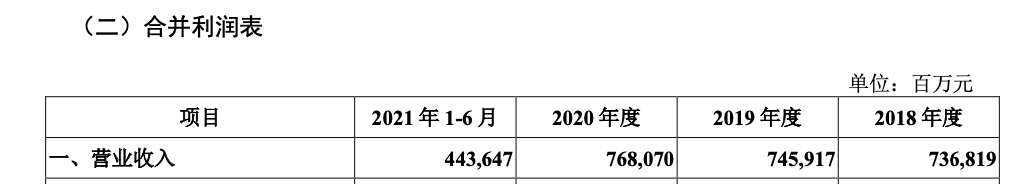 （二）合并利润表

单位：百万元

| 项目 | 2021 年 1-6 月 | 2020 年度 | 2019 年度 | 2018 年度 |
|---|---|---|---|---|
| 一、营业收入 | 443,647 | 768,070 | 745,917 | 736,819 |